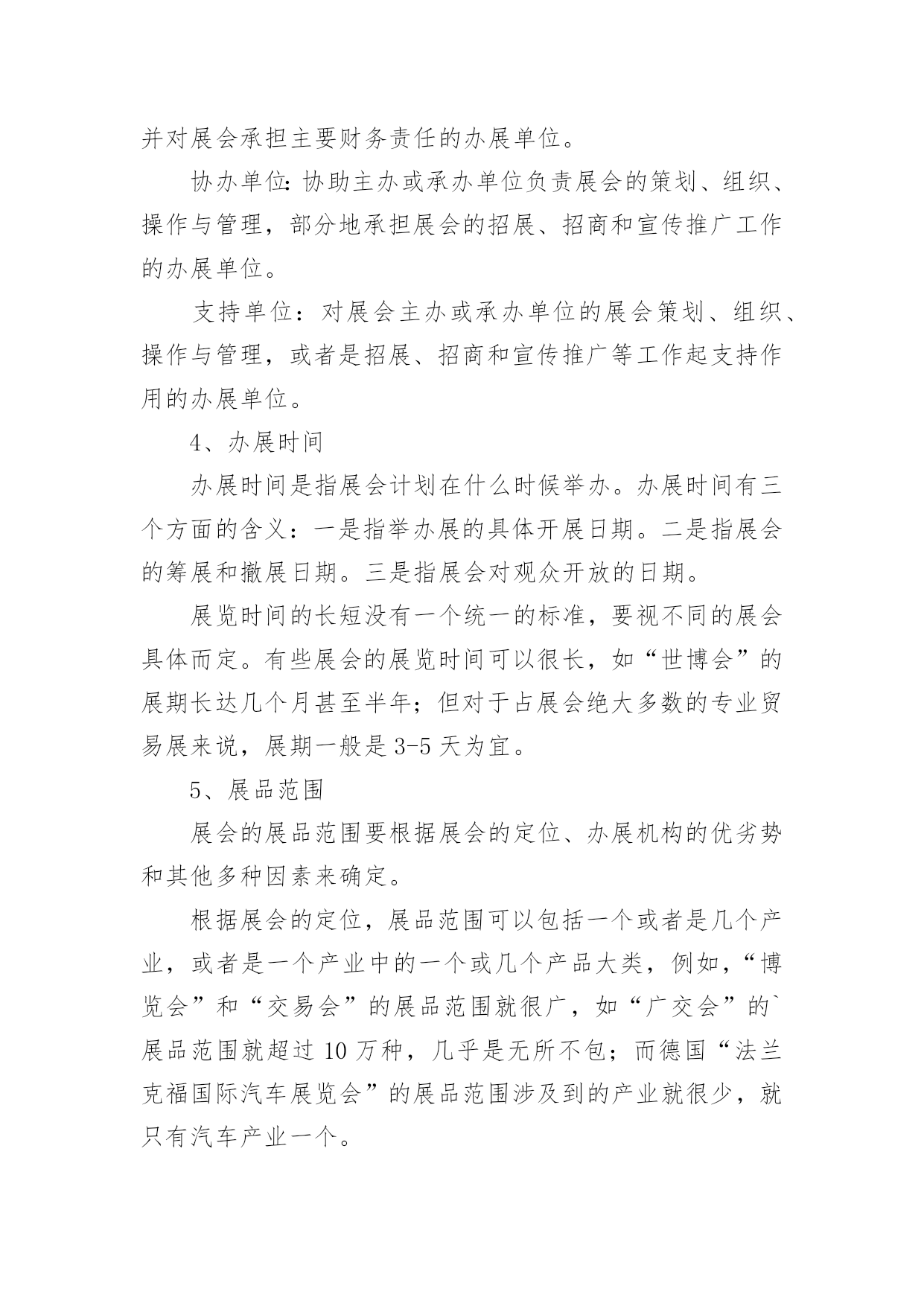 并对展会承担主要财务责任的办展单位。

协办单位:协助主办或承办单位负责展会的策划、组织、操作与管理，部分地承担展会的招展、招商和宣传推广工作的办展单位。

支持单位：对展会主办或承办单位的展会策划、组织、操作与管理，或者是招展、招商和宣传推广等工作起支持作用的办展单位。

4、办展时间

办展时间是指展会计划在什么时候举办。办展时间有三个方面的含义：一是指举办展的具体开展日期。二是指展会的筹展和撤展日期。三是指展会对观众开放的日期。

展览时间的长短没有一个统一的标准，要视不同的展会具体而定。有些展会的展览时间可以很长，如“世博会”的展期长达几个月甚至半年；但对于占展会绝大多数的专业贸易展来说，展期一般是3-5天为宜。

5、展品范围

展会的展品范围要根据展会的定位、办展机构的优劣势和其他多种因素来确定。

根据展会的定位，展品范围可以包括一个或者是几个产业，或者是一个产业中的一个或几个产品大类，例如，“博览会”和“交易会”的展品范围就很广，如“广交会”的`展品范围就超过10万种，几乎是无所不包；而德国“法兰克福国际汽车展览会”的展品范围涉及到的产业就很少，就只有汽车产业一个。